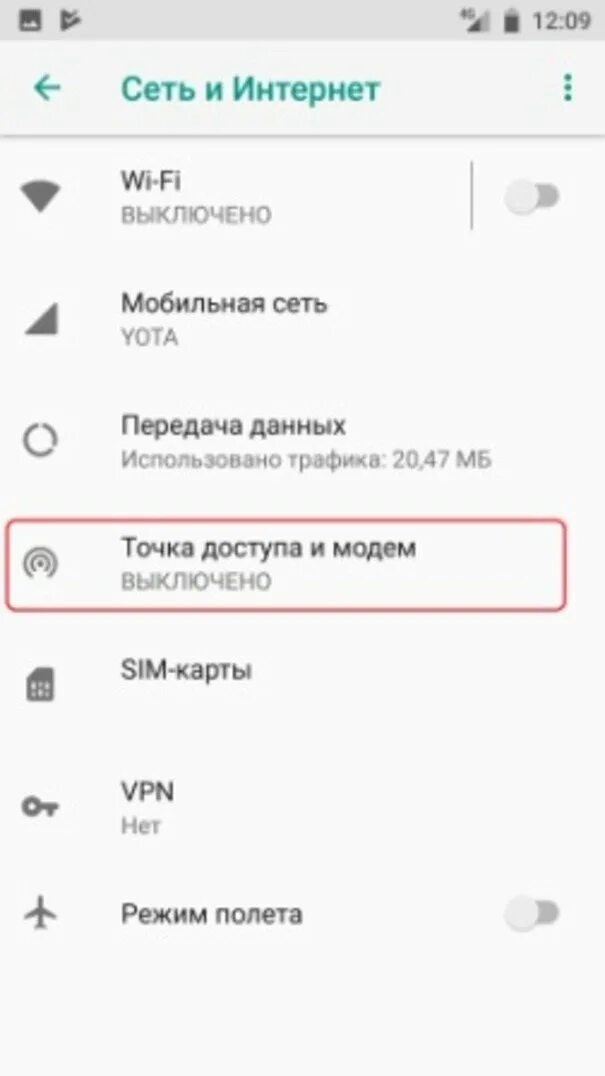 4G 12:09

Сеть и Интернет

Wi-Fi
ВЫКЛЮЧЕНО

Мобильная сеть
YOTA

Передача данных
Использовано трафика: 20,47 МБ

Точка доступа и модем
ВЫКЛЮЧЕНО

SIM-карты

VPN
Нет

Режим полета